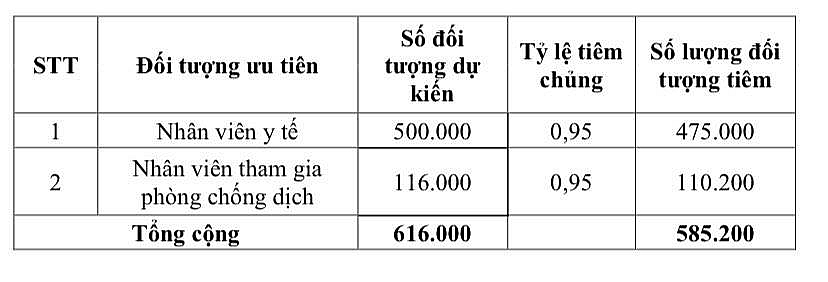 | STT | Đối tượng ưu tiên | Số đối tượng dự kiến | Tỷ lệ tiêm chủng | Số lượng đối tượng tiêm |
|---|---|---|---|---|
| 1 | Nhân viên y tế | 500.000 | 0,95 | 475.000 |
| 2 | Nhân viên tham gia phòng chống dịch | 116.000 | 0,95 | 110.200 |
| Tổng cộng | | 616.000 | | 585.200 |